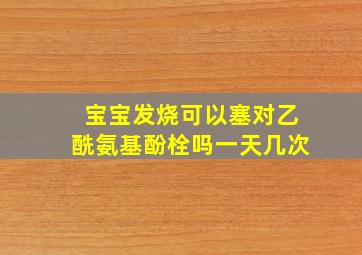 宝宝发烧可以塞对乙酰氨基酚栓吗一天几次